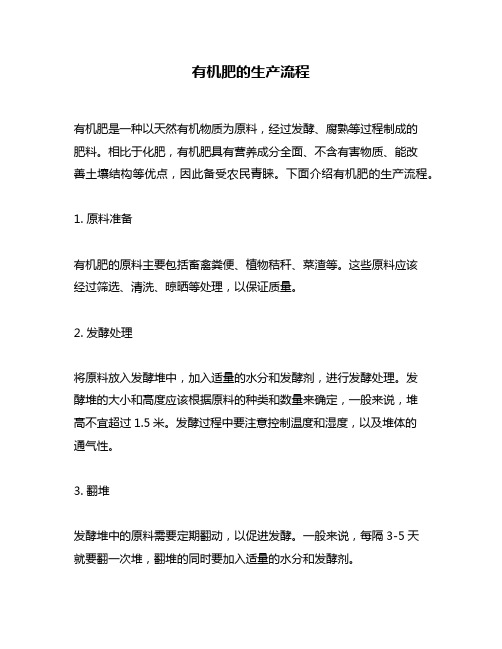 有机肥的生产流程

有机肥是一种以天然有机物质为原料，经过发酵、腐熟等过程制成的肥料。相比于化肥，有机肥具有营养成分全面、不含有害物质、能改善土壤结构等优点，因此备受农民青睐。下面介绍有机肥的生产流程。

1. 原料准备

有机肥的原料主要包括畜禽粪便、植物秸秆、菜渣等。这些原料应该经过筛选、清洗、晾晒等处理，以保证质量。

2. 发酵处理

将原料放入发酵堆中，加入适量的水分和发酵剂，进行发酵处理。发酵堆的大小和高度应该根据原料的种类和数量来确定，一般来说，堆高不宜超过 1.5 米。发酵过程中要注意控制温度和湿度，以及堆体的通气性。

3. 翻堆

发酵堆中的原料需要定期翻动，以促进发酵。一般来说，每隔 3-5 天就要翻一次堆，翻堆的同时要加入适量的水分和发酵剂。